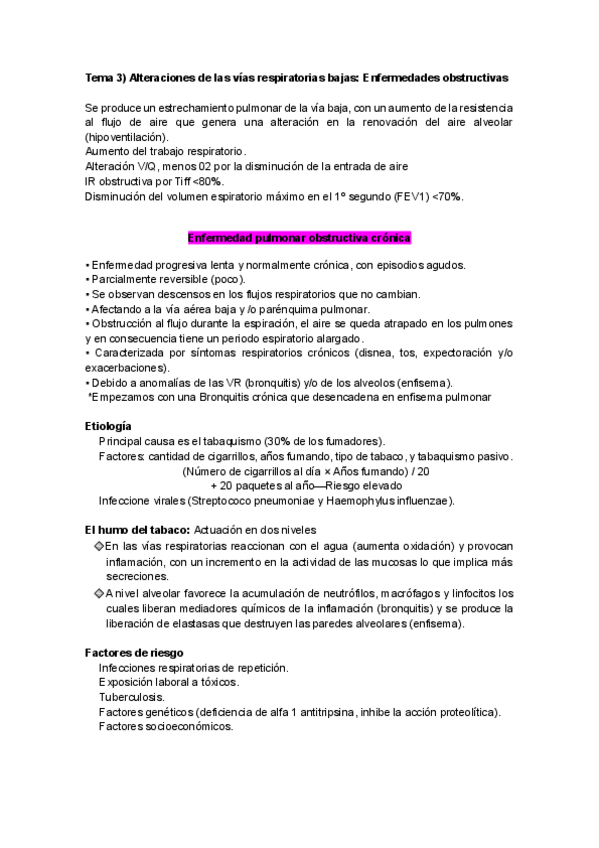 Tema 3) Alteraciones de las vías respiratorias bajas: Enfermedades obstructivas

Se produce un estrechamiento pulmonar de la vía baja, con un aumento de la resistencia al flujo de aire que genera una alteración en la renovación del aire alveolar (hipoventilación).
Aumento del trabajo respiratorio.
Alteración V/Q, menos 02 por la disminución de la entrada de aire
IR obstructiva por Tiff <80%.
Disminución del volumen espiratorio máximo en el 1º segundo (FEV1) <70%.

Enfermedad pulmonar obstructiva crónica

• Enfermedad progresiva lenta y normalmente crónica, con episodios agudos.
• Parcialmente reversible (poco).
• Se observan descensos en los flujos respiratorios que no cambian.
• Afectando a la vía aérea baja y /o parénquima pulmonar.
• Obstrucción al flujo durante la espiración, el aire se queda atrapado en los pulmones y en consecuencia tiene un periodo espiratorio alargado.
• Caracterizada por síntomas respiratorios crónicos (disnea, tos, expectoración y/o exacerbaciones).
• Debido a anomalías de las VR (bronquitis) y/o de los alveolos (enfisema).
*Empezamos con una Bronquitis crónica que desencadena en enfisema pulmonar

Etiología
Principal causa es el tabaquismo (30% de los fumadores).
Factores: cantidad de cigarrillos, años fumando, tipo de tabaco, y tabaquismo pasivo.
(Número de cigarrillos al día × Años fumando) / 20
+ 20 paquetes al año—Riesgo elevado
Infeccione virales (Streptococo pneumoniae y Haemophylus influenzae).

El humo del tabaco: Actuación en dos niveles
◇En las vías respiratorias reaccionan con el agua (aumenta oxidación) y provocan inflamación, con un incremento en la actividad de las mucosas lo que implica más secreciones.
◇A nivel alveolar favorece la acumulación de neutrófilos, macrófagos y linfocitos los cuales liberan mediadores químicos de la inflamación (bronquitis) y se produce la liberación de elastasas que destruyen las paredes alveolares (enfisema).

Factores de riesgo
Infecciones respiratorias de repetición.
Exposición laboral a tóxicos.
Tuberculosis.
Factores genéticos (deficiencia de alfa 1 antitripsina, inhibe la acción proteolítica).
Factores socioeconómicos.